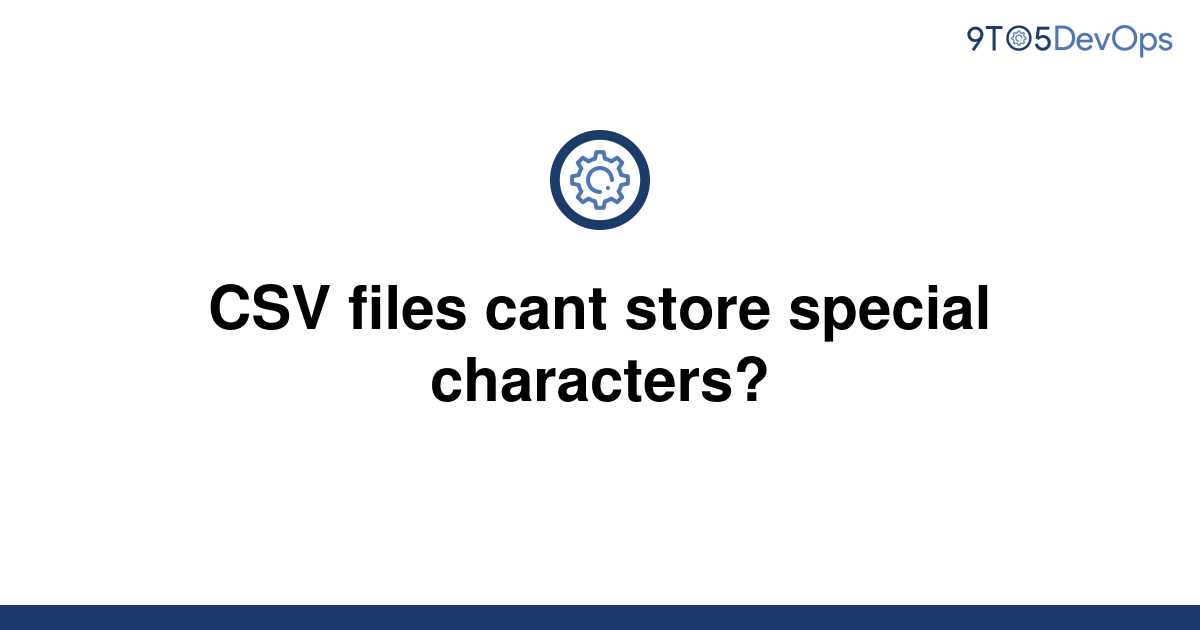 9TO5DevOps

CSV files cant store special characters?